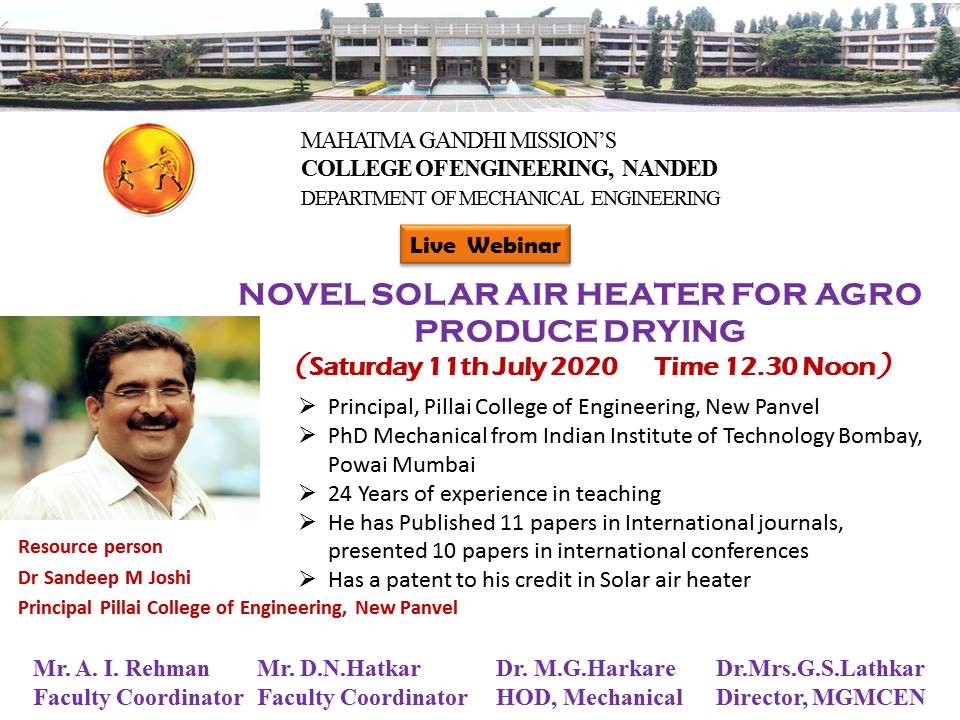 MAHATMA GANDHI MISSION'S
COLLEGE OF ENGINEERING, NANDED
DEPARTMENT OF MECHANICAL ENGINEERING

Live Webinar

NOVEL SOLAR AIR HEATER FOR AGRO PRODUCE DRYING
(Saturday 11th July 2020 Time 12.30 Noon)

➢ Principal, Pillai College of Engineering, New Panvel
➢ PhD Mechanical from Indian Institute of Technology Bombay, Powai Mumbai
➢ 24 Years of experience in teaching
➢ He has Published 11 papers in International journals, presented 10 papers in international conferences
➢ Has a patent to his credit in Solar air heater

Resource person
Dr Sandeep M Joshi
Principal Pillai College of Engineering, New Panvel

Mr. A. I. Rehman
Faculty Coordinator

Mr. D.N.Hatkar
Faculty Coordinator

Dr. M.G.Harkare
HOD, Mechanical

Dr.Mrs.G.S.Lathkar
Director, MGMCEN